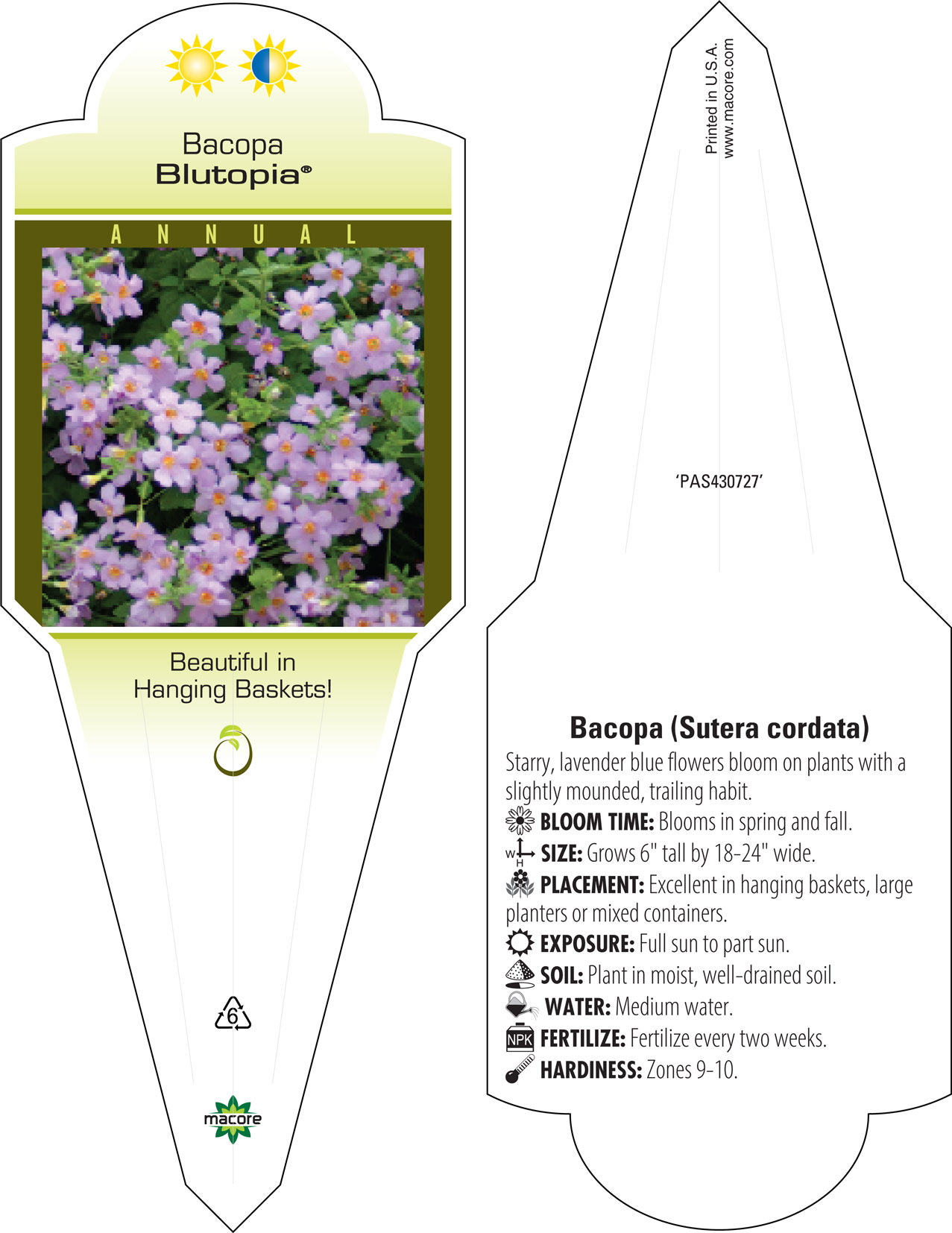 Bacopa
Blutopia®

ANNUAL

Beautiful in Hanging Baskets!

6

macore

Printed in U.S.A.
www.macore.com

'PAS430727'

Bacopa (Sutera cordata)
Starry, lavender blue flowers bloom on plants with a slightly mounded, trailing habit.
BLOOM TIME: Blooms in spring and fall.
W H SIZE: Grows 6" tall by 18-24" wide.
PLACEMENT: Excellent in hanging baskets, large planters or mixed containers.
EXPOSURE: Full sun to part sun.
SOIL: Plant in moist, well-drained soil.
WATER: Medium water.
NPK FERTILIZE: Fertilize every two weeks.
HARDINESS: Zones 9-10.